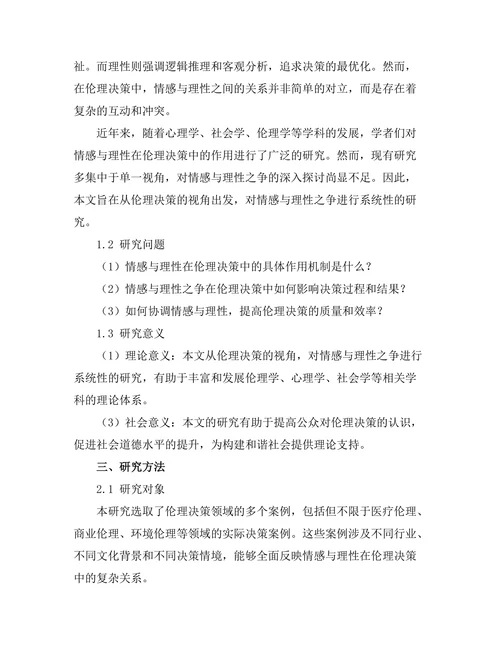 祉。而理性则强调逻辑推理和客观分析，追求决策的最优化。然而，在伦理决策中，情感与理性之间的关系并非简单的对立，而是存在着复杂的互动和冲突。

近年来，随着心理学、社会学、伦理学等学科的发展，学者们对情感与理性在伦理决策中的作用进行了广泛的研究。然而，现有研究多集中于单一视角，对情感与理性之争的深入探讨尚显不足。因此，本文旨在从伦理决策的视角出发，对情感与理性之争进行系统性的研究。

1.2 研究问题

（1）情感与理性在伦理决策中的具体作用机制是什么？

（2）情感与理性之争在伦理决策中如何影响决策过程和结果？

（3）如何协调情感与理性，提高伦理决策的质量和效率？

1.3 研究意义

（1）理论意义：本文从伦理决策的视角，对情感与理性之争进行系统性的研究，有助于丰富和发展伦理学、心理学、社会学等相关学科的理论体系。

（3）社会意义：本文的研究有助于提高公众对伦理决策的认识，促进社会道德水平的提升，为构建和谐社会提供理论支持。

三、研究方法

2.1 研究对象

本研究选取了伦理决策领域的多个案例，包括但不限于医疗伦理、商业伦理、环境伦理等领域的实际决策案例。这些案例涉及不同行业、不同文化背景和不同决策情境，能够全面反映情感与理性在伦理决策中的复杂关系。